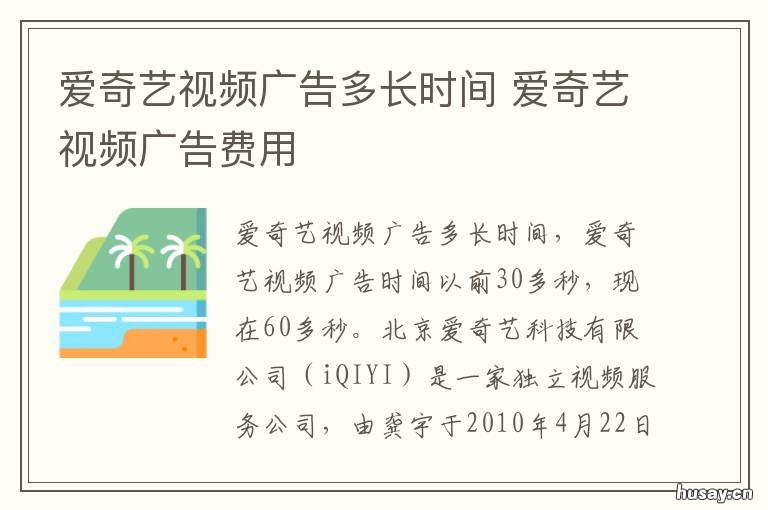 爱奇艺视频广告多长时间 爱奇艺视频广告费用

爱奇艺视频广告多长时间，爱奇艺视频广告时间以前30多秒，现在60多秒。北京爱奇艺科技有限公司（iQIYI）是一家独立视频服务公司，由龚宇于2010年4月22日

husay.cn